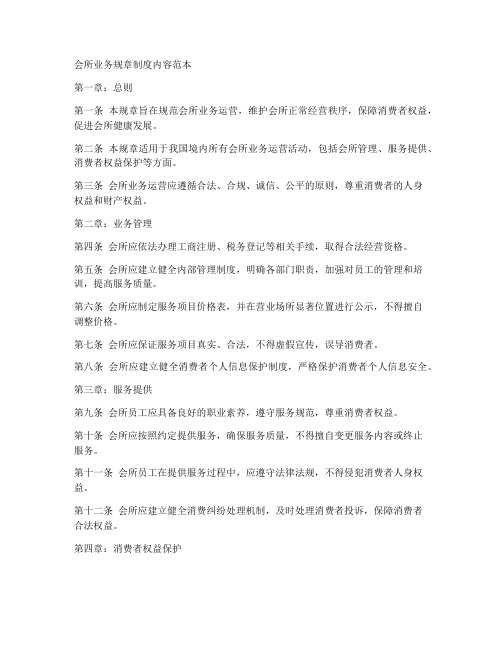 会所业务规章制度内容范本

第一章：总则

第一条 本规章旨在规范会所业务运营，维护会所正常经营秩序，保障消费者权益，促进会所健康发展。

第二条 本规章适用于我国境内所有会所业务运营活动，包括会所管理、服务提供、消费者权益保护等方面。

第三条 会所业务运营应遵循合法、合规、诚信、公平的原则，尊重消费者的人身权益和财产权益。

第二章：业务管理

第四条 会所应依法办理工商注册、税务登记等相关手续，取得合法经营资格。

第五条 会所应建立健全内部管理制度，明确各部门职责，加强对员工的管理和培训，提高服务质量。

第六条 会所应制定服务项目价格表，并在营业场所显著位置进行公示，不得擅自调整价格。

第七条 会所应保证服务项目真实、合法，不得虚假宣传，误导消费者。

第八条 会所应建立健全消费者个人信息保护制度，严格保护消费者个人信息安全。

第三章：服务提供

第九条 会所员工应具备良好的职业素养，遵守服务规范，尊重消费者权益。

第十条 会所应按照约定提供服务，确保服务质量，不得擅自变更服务内容或终止服务。

第十一条 会所员工在提供服务过程中，应遵守法律法规，不得侵犯消费者人身权益。

第十二条 会所应建立健全消费纠纷处理机制，及时处理消费者投诉，保障消费者合法权益。

第四章：消费者权益保护